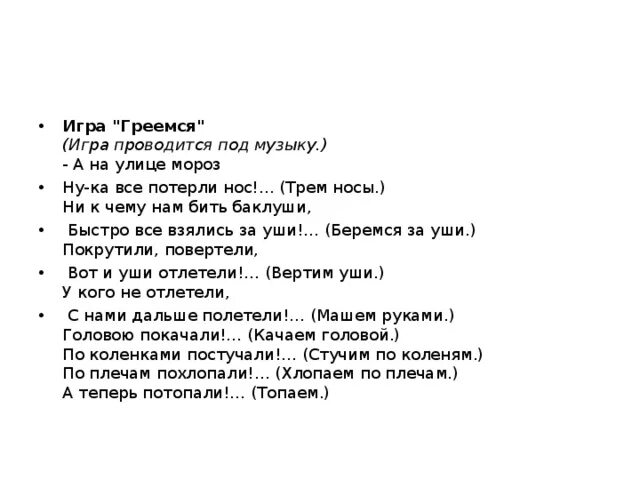 • Игра "Греемся"
(Игра проводится под музыку.)
- А на улице мороз

• Ну-ка все потерли нос!... (Трем носы.)
Ни к чему нам бить баклуши,

• Быстро все взялись за уши!... (Беремся за уши.)
Покрутили, повертели,

• Вот и уши отлетели!... (Вертим уши.)
У кого не отлетели,

• С нами дальше полетели!... (Машем руками.)
Головою покачали!... (Качаем головой.)
По коленками постучали!... (Стучим по коленям.)
По плечам похлопали!... (Хлопаем по плечам.)
А теперь потопали!... (Топаем.)